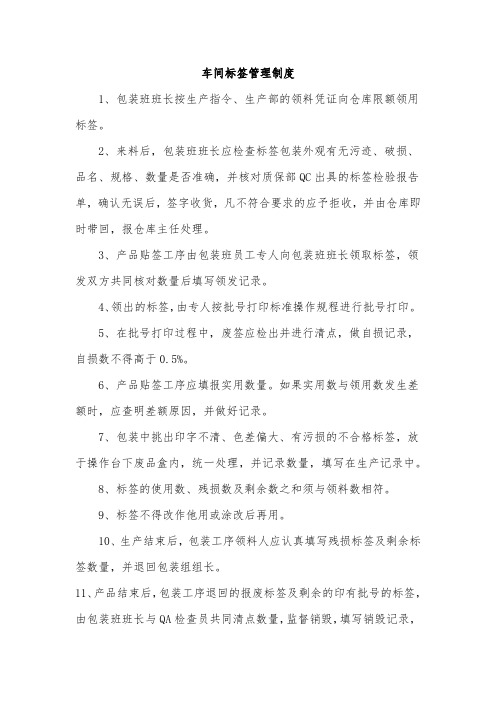 车间标签管理制度

1、包装班班长按生产指令、生产部的领料凭证向仓库限额领用标签。

2、来料后，包装班班长应检查标签包装外观有无污迹、破损、品名、规格、数量是否准确，并核对质保部QC出具的标签检验报告单，确认无误后，签字收货，凡不符合要求的应予拒收，并由仓库即时带回，报仓库主任处理。

3、产品贴签工序由包装班员工专人向包装班班长领取标签，领发双方共同核对数量后填写领发记录。

4、领出的标签，由专人按批号打印标准操作规程进行批号打印。

5、在批号打印过程中，废签应检出并进行清点，做自损记录，自损数不得高于0.5%。

6、产品贴签工序应填报实用数量。如果实用数与领用数发生差额时，应查明差额原因，并做好记录。

7、包装中挑出印字不清、色差偏大、有污损的不合格标签，放于操作台下废品盒内，统一处理，并记录数量，填写在生产记录中。

8、标签的使用数、残损数及剩余数之和须与领料数相符。

9、标签不得改作他用或涂改后再用。

10、生产结束后，包装工序领料人应认真填写残损标签及剩余标签数量，并退回包装组组长。

11、产品结束后，包装工序退回的报废标签及剩余的印有批号的标签，由包装班班长与QA检查员共同清点数量，监督销毁，填写销毁记录，